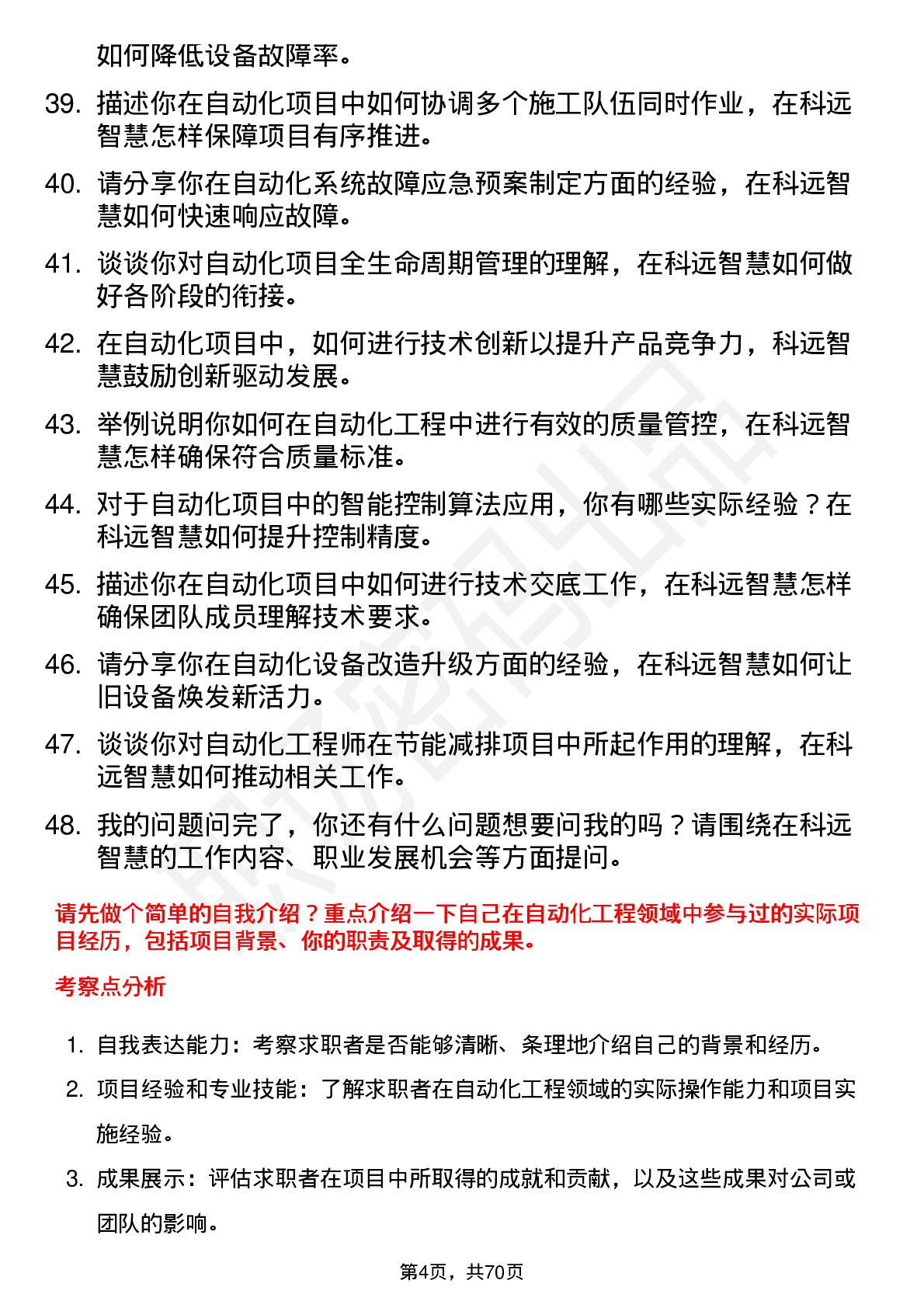 如何降低设备故障率。

39. 描述你在自动化项目中如何协调多个施工队伍同时作业，在科远智慧怎样保障项目有序推进。

40. 请分享你在自动化系统故障应急预案制定方面的经验，在科远智慧如何快速响应故障。

41. 谈谈你对自动化项目全生命周期管理的理解，在科远智慧如何做好各阶段的衔接。

42. 在自动化项目中，如何进行技术创新以提升产品竞争力，科远智慧鼓励创新驱动发展。

43. 举例说明你如何在自动化工程中进行有效的质量管控，在科远智慧怎样确保符合质量标准。

44. 对于自动化项目中的智能控制算法应用，你有哪些实际经验？在科远智慧如何提升控制精度。

45. 描述你在自动化项目中如何进行技术交底工作，在科远智慧怎样确保团队成员理解技术要求。

46. 请分享你在自动化设备改造升级方面的经验，在科远智慧如何让旧设备焕发新活力。

47. 谈谈你对自动化工程师在节能减排项目中所起作用的理解，在科远智慧如何推动相关工作。

48. 我的问题问完了，你还有什么问题想要问我的吗？请围绕在科远智慧的工作内容、职业发展机会等方面提问。

请先做个简单的自我介绍？重点介绍一下自己在自动化工程领域中参与过的实际项目经历，包括项目背景、你的职责及取得的成果。

考察点分析

1. 自我表达能力：考察求职者是否能够清晰、条理地介绍自己的背景和经历。

2. 项目经验和专业技能：了解求职者在自动化工程领域的实际操作能力和项目实施经验。

3. 成果展示：评估求职者在项目中所取得的成就和贡献，以及这些成果对公司或团队的影响。

第4页，共70页